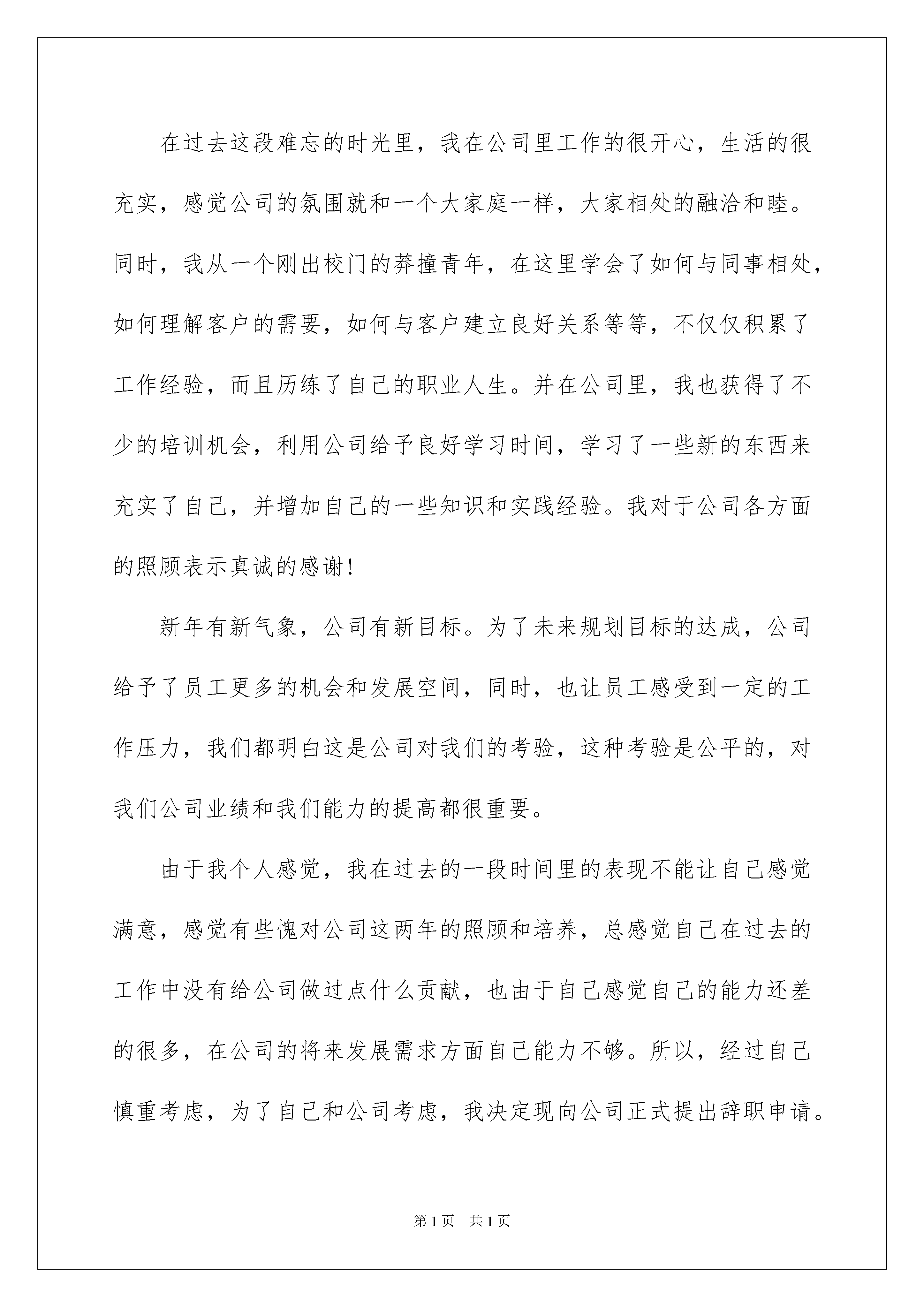 在过去这段难忘的时光里，我在公司里工作的很开心，生活的很充实，感觉公司的氛围就和一个大家庭一样，大家相处的融洽和睦。同时，我从一个刚出校门的莽撞青年，在这里学会了如何与同事相处，如何理解客户的需要，如何与客户建立良好关系等等，不仅仅积累了工作经验，而且历练了自己的职业人生。并在公司里，我也获得了不少的培训机会，利用公司给予良好学习时间，学习了一些新的东西来充实了自己，并增加自己的一些知识和实践经验。我对于公司各方面的照顾表示真诚的感谢！

新年有新气象，公司有新目标。为了未来规划目标的达成，公司给予了员工更多的机会和发展空间，同时，也让员工感受到一定的工作压力，我们都明白这是公司对我们的考验，这种考验是公平的，对我们公司业绩和我们能力的提高都很重要。

由于我个人感觉，我在过去的一段时间里的表现不能让自己感觉满意，感觉有些愧对公司这两年的照顾和培养，总感觉自己在过去的工作中没有给公司做过点什么贡献，也由于自己感觉自己的能力还差的很多，在公司的将来发展需求方面自己能力不够。所以，经过自己慎重考虑，为了自己和公司考虑，我决定现向公司正式提出辞职申请。

第1页　共1页